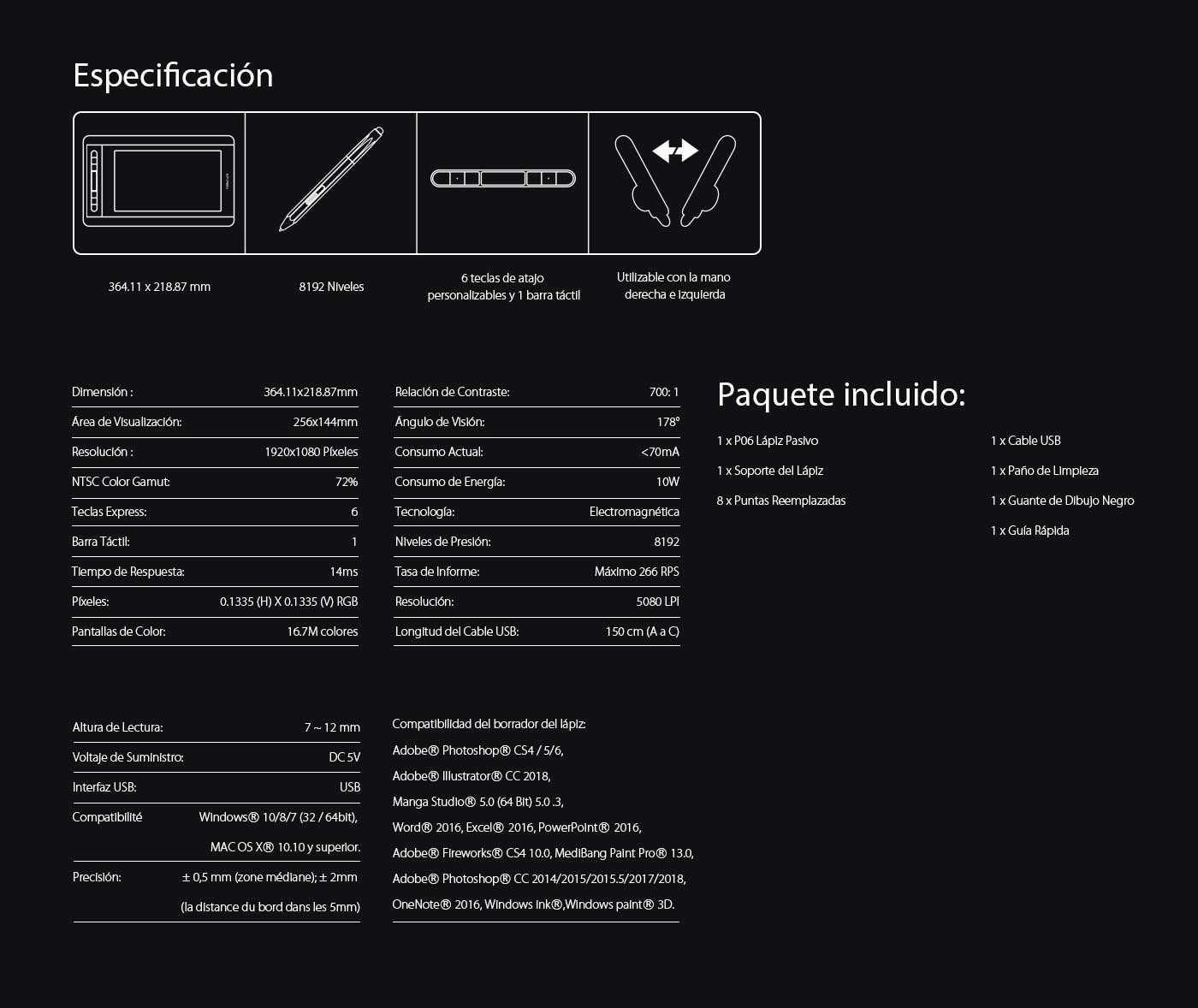 Especificación

364.11 x 218.87 mm

8192 Niveles

6 teclas de atajo personalizables y 1 barra táctil

Utilizable con la mano derecha e izquierda

| | |
|---|---|
| Dimensión : | 364.11x218.87mm |
| Área de Visualización: | 256x144mm |
| Resolución : | 1920x1080 Píxeles |
| NTSC Color Gamut: | 72% |
| Teclas Express: | 6 |
| Barra Táctil: | 1 |
| Tiempo de Respuesta: | 14ms |
| Píxeles: | 0.1335 (H) X 0.1335 (V) RGB |
| Pantallas de Color: | 16.7M colores |

| | |
|---|---|
| Relación de Contraste: | 700: 1 |
| Ángulo de Visión: | 178° |
| Consumo Actual: | <70mA |
| Consumo de Energía: | 10W |
| Tecnología: | Electromagnética |
| Niveles de Presión: | 8192 |
| Tasa de Informe: | Máximo 266 RPS |
| Resolución: | 5080 LPI |
| Longitud del Cable USB: | 150 cm (A a C) |

Paquete incluido:

1 x P06 Lápiz Pasivo

1 x Soporte del Lápiz

8 x Puntas Reemplazadas

1 x Cable USB

1 x Paño de Limpieza

1 x Guante de Dibujo Negro

1 x Guía Rápida

| | |
|---|---|
| Altura de Lectura: | 7 ~ 12 mm |
| Voltaje de Suministro: | DC 5V |
| Interfaz USB: | USB |
| Compatibilité | Windows® 10/8/7 (32 / 64bit), MAC OS X® 10.10 y superior. |
| Precisión: | ± 0,5 mm (zone médiane); ± 2mm (la distance du bord dans les 5mm) |

Compatibilidad del borrador del lápiz:
Adobe® Photoshop® CS4 / 5/6,
Adobe® Illustrator® CC 2018,
Manga Studio® 5.0 (64 Bit) 5.0 .3,
Word® 2016, Excel® 2016, PowerPoint® 2016,
Adobe® Fireworks® CS4 10.0, MediBang Paint Pro® 13.0,
Adobe® Photoshop® CC 2014/2015/2015.5/2017/2018,
OneNote® 2016, Windows ink®,Windows paint® 3D.